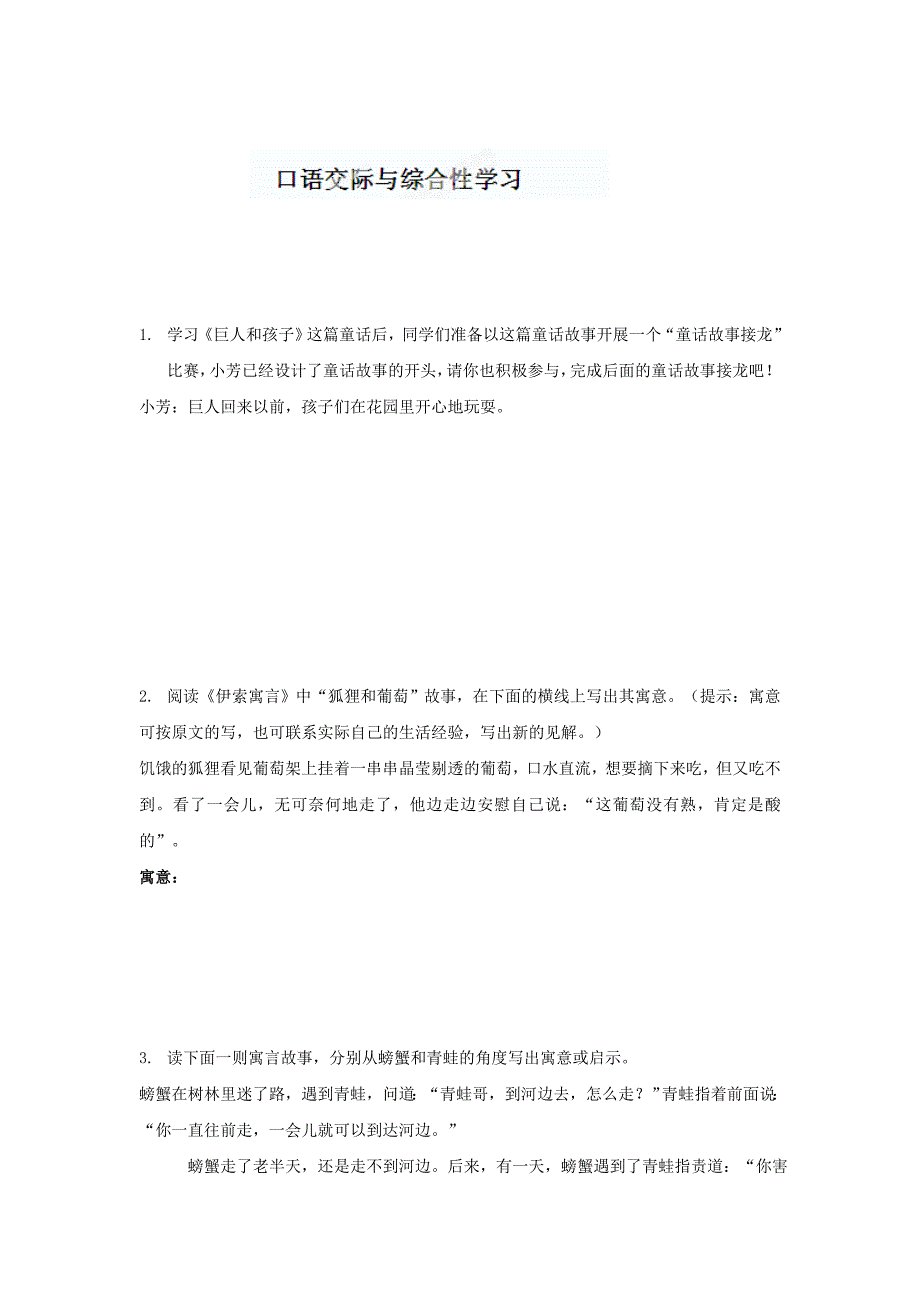 口语交际与综合性学习

1. 学习《巨人和孩子》这篇童话后，同学们准备以这篇童话故事开展一个“童话故事接龙”比赛，小芳已经设计了童话故事的开头，请你也积极参与，完成后面的童话故事接龙吧！

小芳：巨人回来以前，孩子们在花园里开心地玩耍。

2. 阅读《伊索寓言》中“狐狸和葡萄”故事，在下面的横线上写出其寓意。（提示：寓意可按原文的写，也可联系实际自己的生活经验，写出新的见解。）

饥饿的狐狸看见葡萄架上挂着一串串晶莹剔透的葡萄，口水直流，想要摘下来吃，但又吃不到。看了一会儿，无可奈何地走了，他边走边安慰自己说：“这葡萄没有熟，肯定是酸的”。

寓意：

3. 读下面一则寓言故事，分别从螃蟹和青蛙的角度写出寓意或启示。

螃蟹在树林里迷了路，遇到青蛙，问道：“青蛙哥，到河边去，怎么走？”青蛙指着前面说：“你一直往前走，一会儿就可以到达河边。”

螃蟹走了老半天，还是走不到河边。后来，有一天，螃蟹遇到了青蛙指责道：“你害